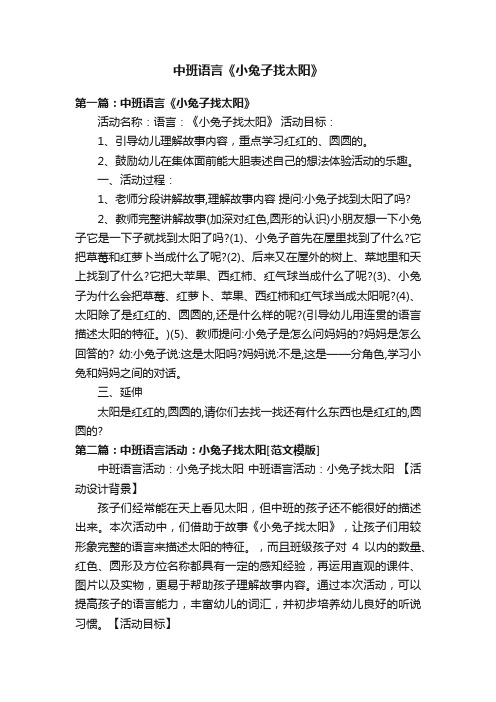 中班语言《小兔子找太阳》

第一篇：中班语言《小兔子找太阳》

活动名称：语言：《小兔子找太阳》 活动目标：

1、引导幼儿理解故事内容，重点学习红红的、圆圆的。

2、鼓励幼儿在集体面前能大胆表述自己的想法体验活动的乐趣。

一、活动过程：

1、老师分段讲解故事,理解故事内容 提问:小兔子找到太阳了吗?

2、教师完整讲解故事(加深对红色,圆形的认识)小朋友想一下小兔子它是一下子就找到太阳了吗?(1)、小兔子首先在屋里找到了什么?它把草莓和红萝卜当成什么了呢?(2)、后来又在屋外的树上、菜地里和天上找到了什么?它把大苹果、西红柿、红气球当成什么了呢?(3)、小兔子为什么会把草莓、红萝卜、苹果、西红柿和红气球当成太阳呢?(4)、太阳除了是红红的、圆圆的,还是什么样的呢?(引导幼儿用连贯的语言描述太阳的特征。)(5)、教师提问:小兔子是怎么问妈妈的?妈妈是怎么回答的? 幼:小兔子说:这是太阳吗?妈妈说:不是,这是——分角色,学习小兔和妈妈之间的对话。

三、延伸

太阳是红红的,圆圆的,请你们去找一找还有什么东西也是红红的,圆圆的?

第二篇：中班语言活动：小兔子找太阳[范文模版]

中班语言活动：小兔子找太阳 中班语言活动：小兔子找太阳 【活动设计背景】

孩子们经常能在天上看见太阳，但中班的孩子还不能很好的描述出来。本次活动中，们借助于故事《小兔子找太阳》，让孩子们用较形象完整的语言来描述太阳的特征。，而且班级孩子对 4 以内的数量、红色、圆形及方位名称都具有一定的感知经验，再运用直观的课件、图片以及实物，更易于帮助孩子理解故事内容。通过本次活动，可以提高孩子的语言能力，丰富幼儿的词汇，并初步培养幼儿良好的听说习惯。【活动目标】